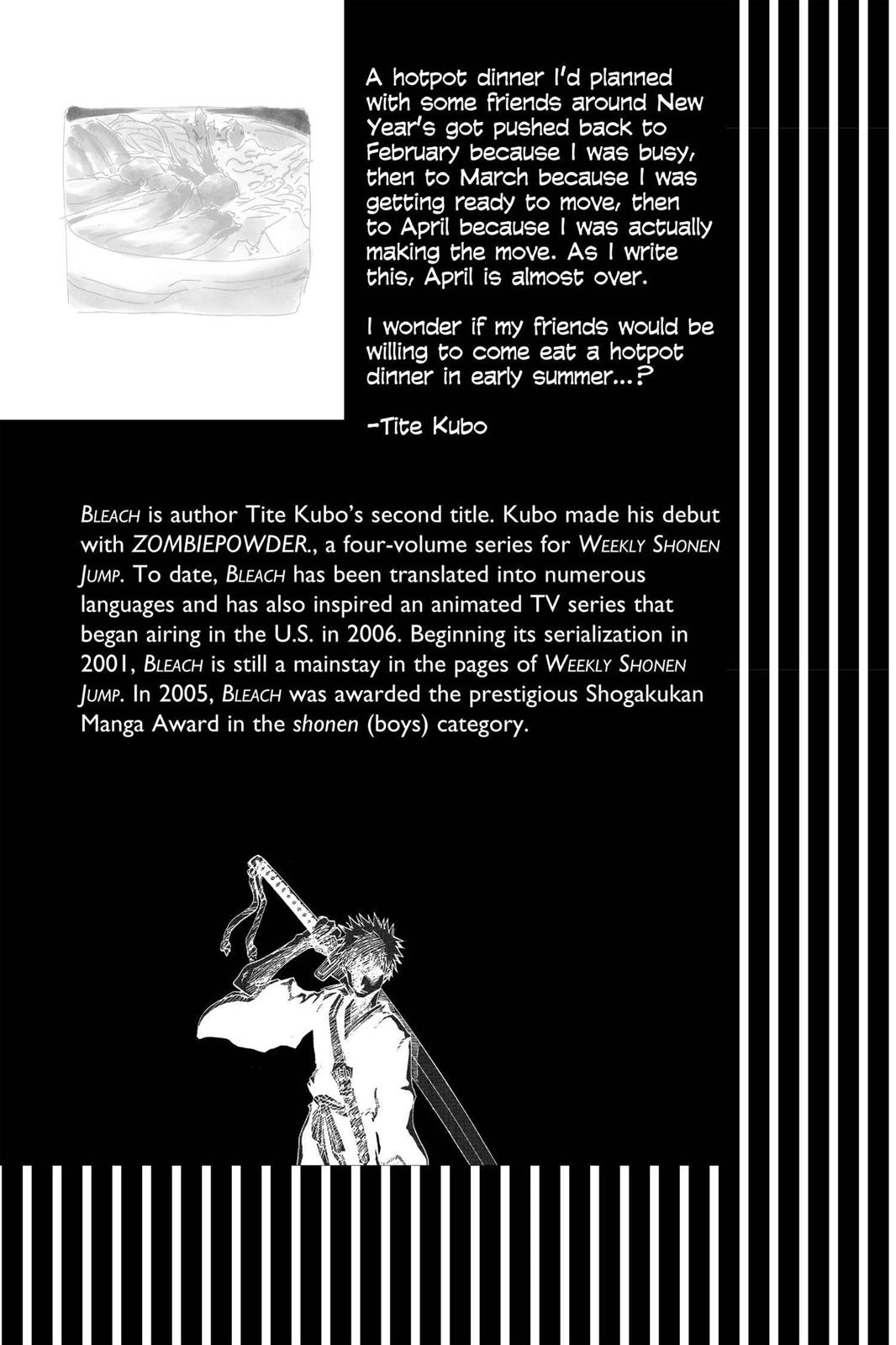 A hotpot dinner I'd planned with some friends around New Year's got pushed back to February because I was busy, then to March because I was getting ready to move, then to April because I was actually making the move. As I write this, April is almost over.

I wonder if my friends would be willing to come eat a hotpot dinner in early summer...?

-Tite Kubo

BLEACH is author Tite Kubo's second title. Kubo made his debut with ZOMBIEPOWDER., a four-volume series for WEEKLY SHONEN JUMP. To date, BLEACH has been translated into numerous languages and has also inspired an animated TV series that began airing in the U.S. in 2006. Beginning its serialization in 2001, BLEACH is still a mainstay in the pages of WEEKLY SHONEN JUMP. In 2005, BLEACH was awarded the prestigious Shogakukan Manga Award in the shonen (boys) category.